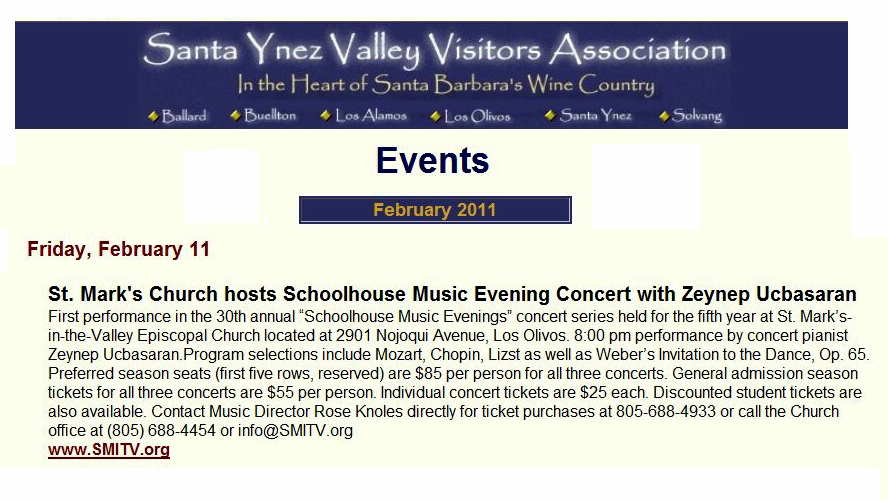 Santa Ynez Valley Visitors Association
In the Heart of Santa Barbara's Wine Country
Ballard Buellton Los Alamos Los Olivos Santa Ynez Solvang

Events

February 2011

Friday, February 11

St. Mark's Church hosts Schoolhouse Music Evening Concert with Zeynep Ucbasaran
First performance in the 30th annual "Schoolhouse Music Evenings" concert series held for the fifth year at St. Mark's-in-the-Valley Episcopal Church located at 2901 Nojoqui Avenue, Los Olivos. 8:00 pm performance by concert pianist Zeynep Ucbasaran.Program selections include Mozart, Chopin, Lizst as well as Weber's Invitation to the Dance, Op. 65. Preferred season seats (first five rows, reserved) are $85 per person for all three concerts. General admission season tickets for all three concerts are $55 per person. Individual concert tickets are $25 each. Discounted student tickets are also available. Contact Music Director Rose Knoles directly for ticket purchases at 805-688-4933 or call the Church office at (805) 688-4454 or info@SMITV.org
www.SMITV.org